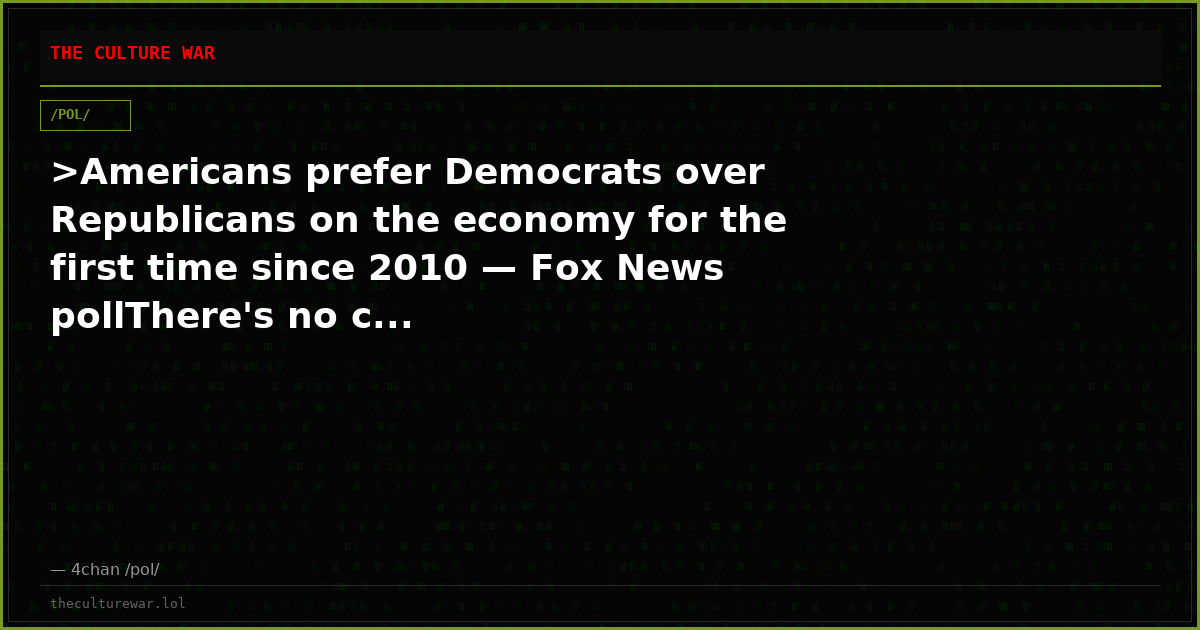 THE CULTURE WAR

/POL/

>Americans prefer Democrats over Republicans on the economy for the first time since 2010 — Fox News pollThere's no c...

— 4chan /pol/

theculturewar.lol